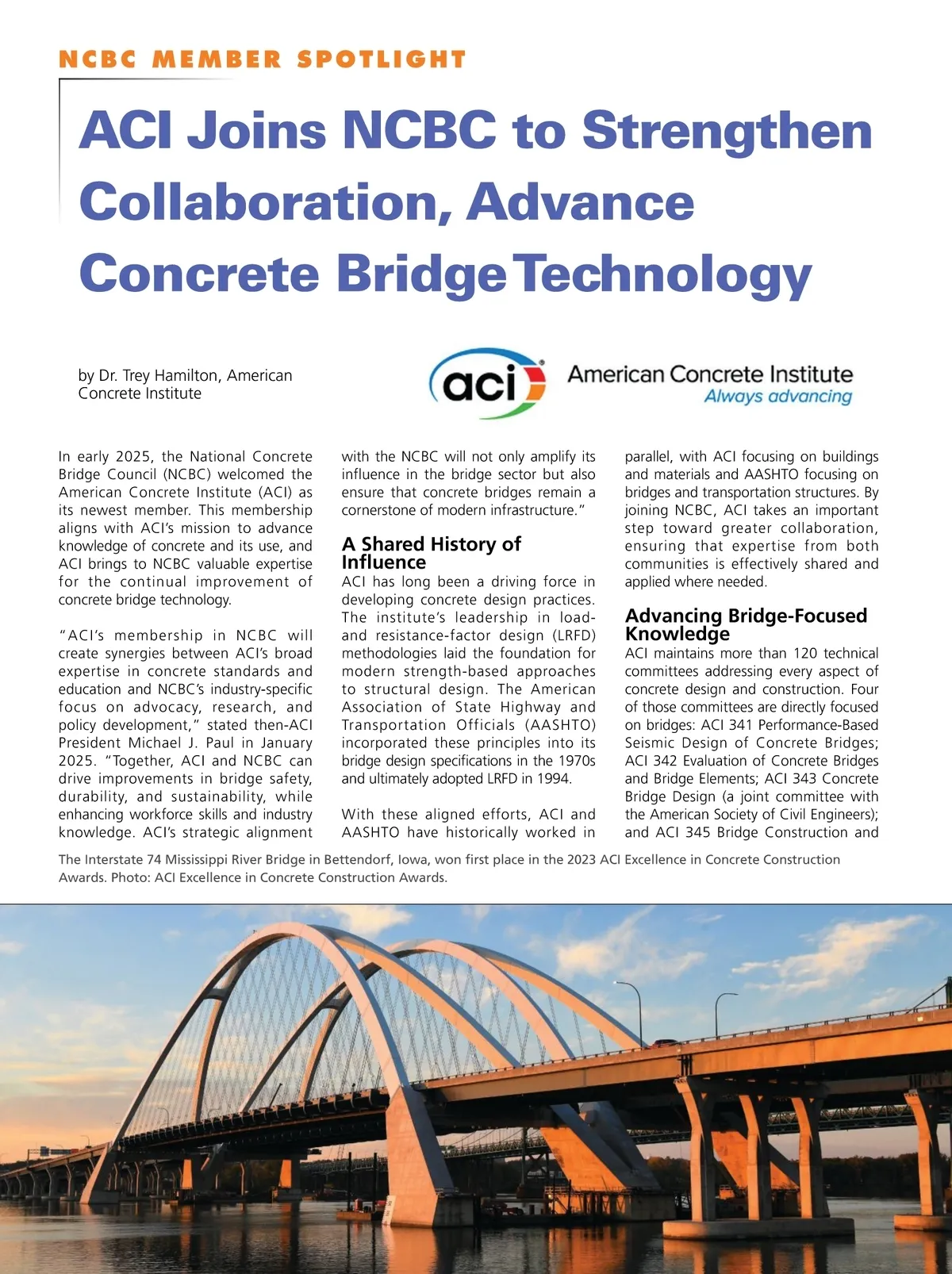 NCBC MEMBER SPOTLIGHT

ACI Joins NCBC to Strengthen Collaboration, Advance Concrete Bridge Technology

by Dr. Trey Hamilton, American Concrete Institute

aci American Concrete Institute Always advancing

In early 2025, the National Concrete Bridge Council (NCBC) welcomed the American Concrete Institute (ACI) as its newest member. This membership aligns with ACI's mission to advance knowledge of concrete and its use, and ACI brings to NCBC valuable expertise for the continual improvement of concrete bridge technology.

"ACI's membership in NCBC will create synergies between ACI's broad expertise in concrete standards and education and NCBC's industry-specific focus on advocacy, research, and policy development," stated then-ACI President Michael J. Paul in January 2025. "Together, ACI and NCBC can drive improvements in bridge safety, durability, and sustainability, while enhancing workforce skills and industry knowledge. ACI's strategic alignment with the NCBC will not only amplify its influence in the bridge sector but also ensure that concrete bridges remain a cornerstone of modern infrastructure."

A Shared History of Influence

ACI has long been a driving force in developing concrete design practices. The institute's leadership in load- and resistance-factor design (LRFD) methodologies laid the foundation for modern strength-based approaches to structural design. The American Association of State Highway and Transportation Officials (AASHTO) incorporated these principles into its bridge design specifications in the 1970s and ultimately adopted LRFD in 1994.

With these aligned efforts, ACI and AASHTO have historically worked in parallel, with ACI focusing on buildings and materials and AASHTO focusing on bridges and transportation structures. By joining NCBC, ACI takes an important step toward greater collaboration, ensuring that expertise from both communities is effectively shared and applied where needed.

Advancing Bridge-Focused Knowledge

ACI maintains more than 120 technical committees addressing every aspect of concrete design and construction. Four of those committees are directly focused on bridges: ACI 341 Performance-Based Seismic Design of Concrete Bridges; ACI 342 Evaluation of Concrete Bridges and Bridge Elements; ACI 343 Concrete Bridge Design (a joint committee with the American Society of Civil Engineers); and ACI 345 Bridge Construction and

The Interstate 74 Mississippi River Bridge in Bettendorf, Iowa, won first place in the 2023 ACI Excellence in Concrete Construction Awards. Photo: ACI Excellence in Concrete Construction Awards.